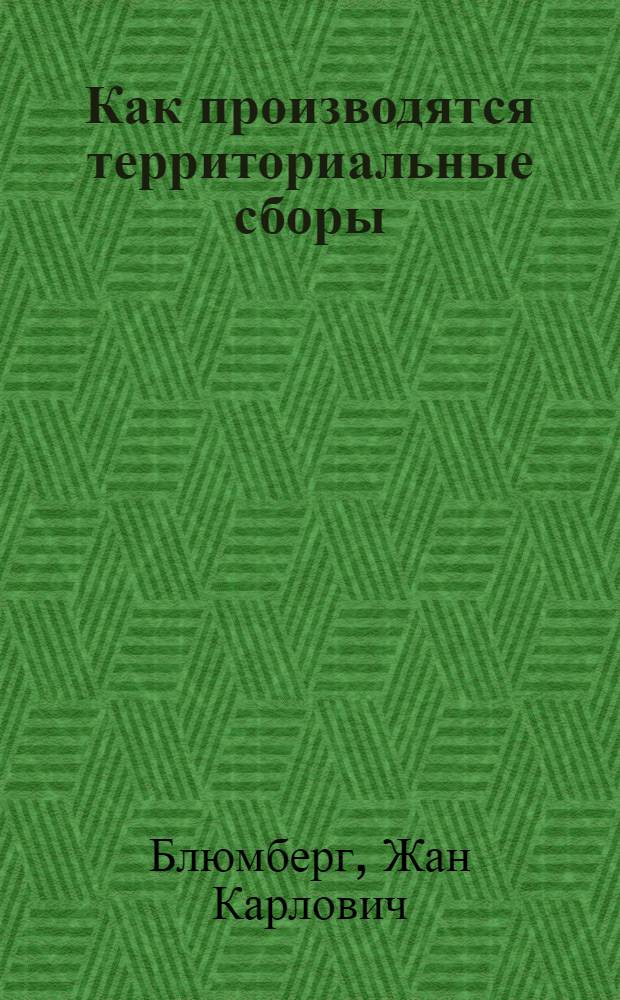 Как производятся территориальные сборы

Блюмберг, Жан Карлович